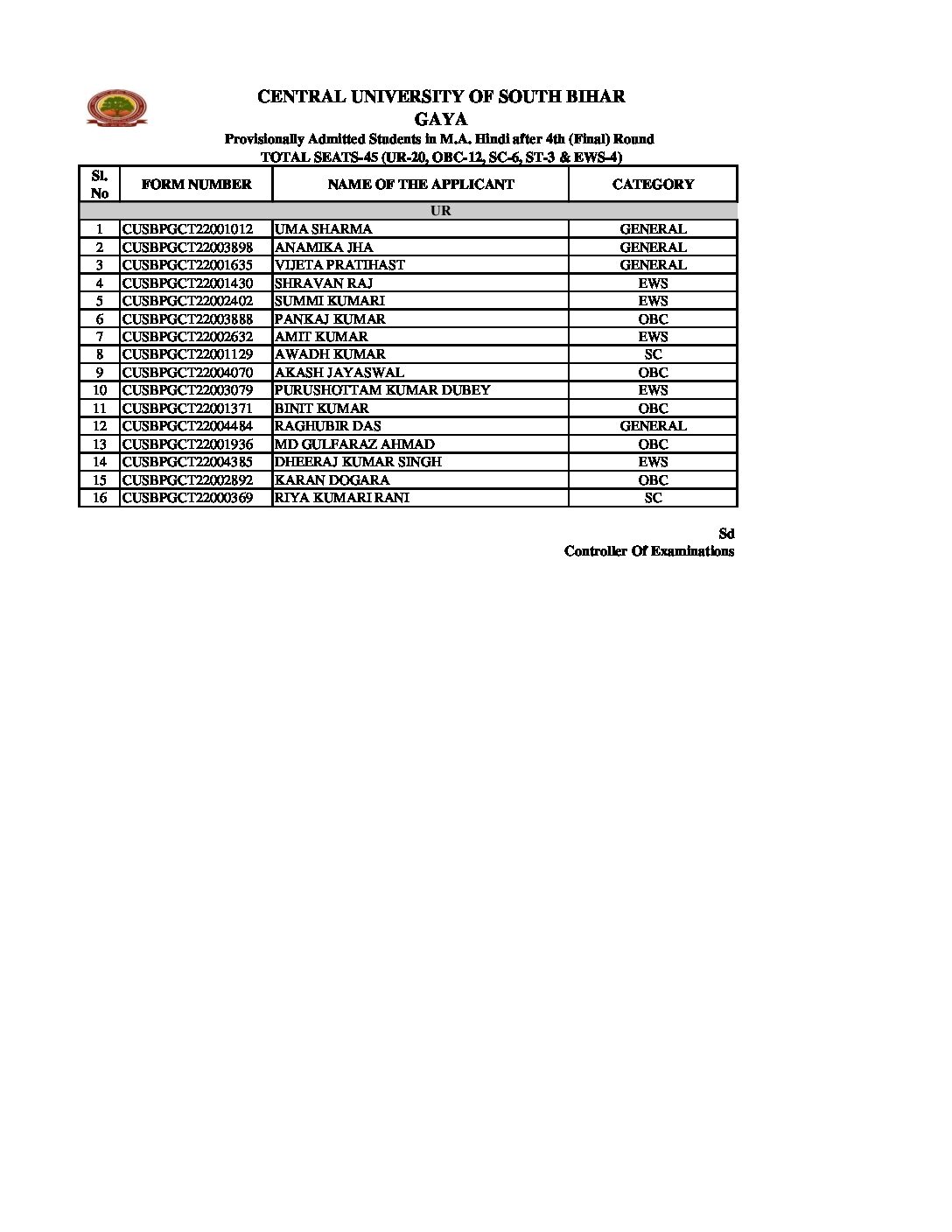 CENTRAL UNIVERSITY OF SOUTH BIHAR
GAYA
Provisionally Admitted Students in M.A. Hindi after 4th (Final) Round
TOTAL SEATS-45 (UR-20, OBC-12, SC-6, ST-3 & EWS-4)

| Sl. No | FORM NUMBER | NAME OF THE APPLICANT | CATEGORY |
|---|---|---|---|
| UR | | | |
| 1 | CUSBPGCT22001012 | UMA SHARMA | GENERAL |
| 2 | CUSBPGCT22003898 | ANAMIKA JHA | GENERAL |
| 3 | CUSBPGCT22001635 | VIJETA PRATIHAST | GENERAL |
| 4 | CUSBPGCT22001430 | SHRAVAN RAJ | EWS |
| 5 | CUSBPGCT22002402 | SUMMI KUMARI | EWS |
| 6 | CUSBPGCT22003888 | PANKAJ KUMAR | OBC |
| 7 | CUSBPGCT22002632 | AMIT KUMAR | EWS |
| 8 | CUSBPGCT22001129 | AWADH KUMAR | SC |
| 9 | CUSBPGCT22004070 | AKASH JAYASWAL | OBC |
| 10 | CUSBPGCT22003079 | PURUSHOTTAM KUMAR DUBEY | EWS |
| 11 | CUSBPGCT22001371 | BINIT KUMAR | OBC |
| 12 | CUSBPGCT22004484 | RAGHUBIR DAS | GENERAL |
| 13 | CUSBPGCT22001936 | MD GULFARAZ AHMAD | OBC |
| 14 | CUSBPGCT22004385 | DHEERAJ KUMAR SINGH | EWS |
| 15 | CUSBPGCT22002892 | KARAN DOGARA | OBC |
| 16 | CUSBPGCT22000369 | RIYA KUMARI RANI | SC |

Sd
Controller Of Examinations